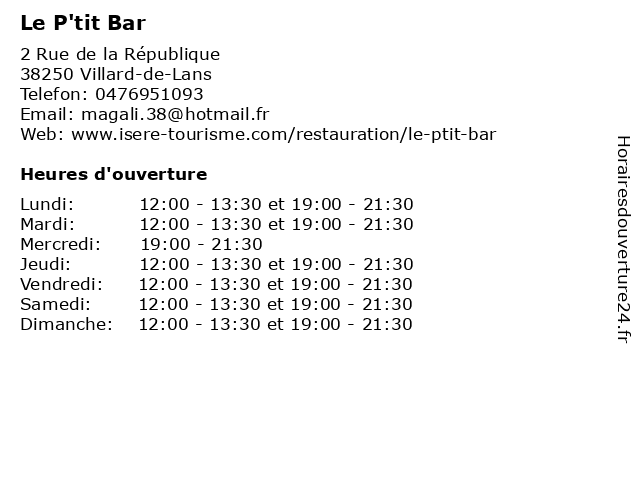 Le P'tit Bar

2 Rue de la République
38250 Villard-de-Lans
Telefon: 0476951093
Email: magali.38@hotmail.fr
Web: www.isere-tourisme.com/restauration/le-ptit-bar

Heures d'ouverture

| | |
|---|---|
| Lundi: | 12:00 - 13:30 et 19:00 - 21:30 |
| Mardi: | 12:00 - 13:30 et 19:00 - 21:30 |
| Mercredi: | 19:00 - 21:30 |
| Jeudi: | 12:00 - 13:30 et 19:00 - 21:30 |
| Vendredi: | 12:00 - 13:30 et 19:00 - 21:30 |
| Samedi: | 12:00 - 13:30 et 19:00 - 21:30 |
| Dimanche: | 12:00 - 13:30 et 19:00 - 21:30 |

Horairesdouverture24.fr